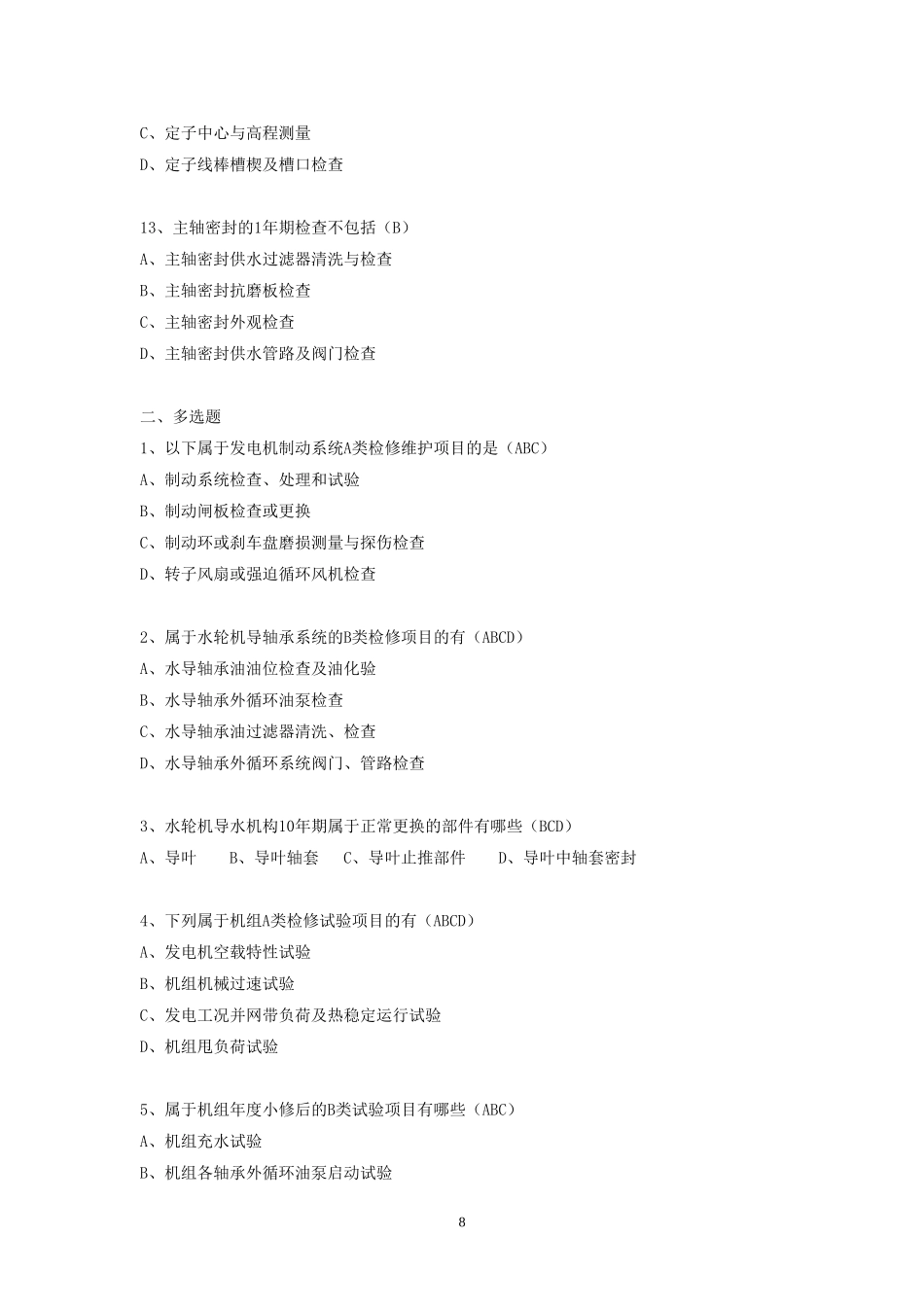 C、定子中心与高程测量
D、定子线棒槽楔及槽口检查

13、主轴密封的1年期检查不包括（B）
A、主轴密封供水过滤器清洗与检查
B、主轴密封抗磨板检查
C、主轴密封外观检查
D、主轴密封供水管路及阀门检查

二、多选题
1、以下属于发电机制动系统A类检修维护项目的是（ABC）
A、制动系统检查、处理和试验
B、制动闸板检查或更换
C、制动环或刹车盘磨损测量与探伤检查
D、转子风扇或强迫循环风机检查

2、属于水轮机导轴承系统的B类检修项目的有（ABCD）
A、水导轴承油油位检查及油化验
B、水导轴承外循环油泵检查
C、水导轴承油过滤器清洗、检查
D、水导轴承外循环系统阀门、管路检查

3、水轮机导水机构10年期属于正常更换的部件有哪些（BCD）
A、导叶　B、导叶轴套　C、导叶止推部件　D、导叶中轴套密封

4、下列属于机组A类检修试验项目的有（ABCD）
A、发电机空载特性试验
B、机组机械过速试验
C、发电工况并网带负荷及热稳定运行试验
D、机组甩负荷试验

5、属于机组年度小修后的B类试验项目有哪些（ABC）
A、机组充水试验
B、机组各轴承外循环油泵启动试验

8